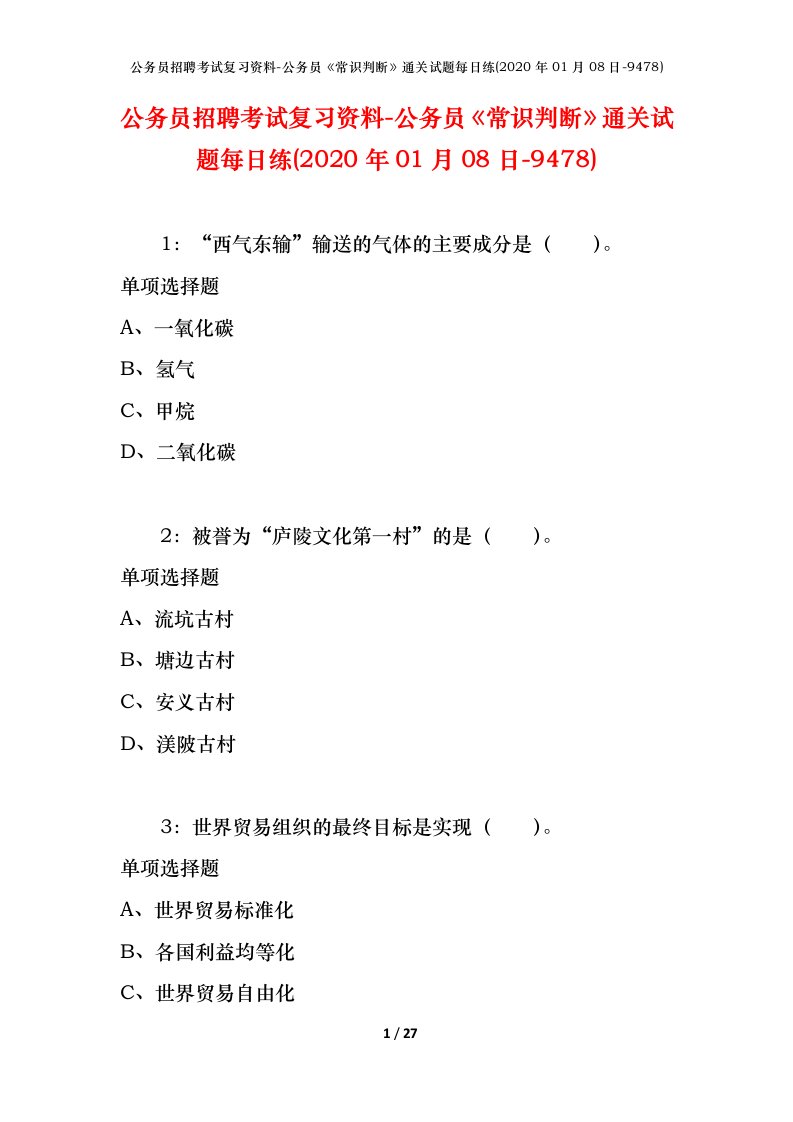 公务员招聘考试复习资料-公务员《常识判断》通关试题每日练(2020 年 01 月 08 日-9478)

公务员招聘考试复习资料-公务员《常识判断》通关试题每日练(2020 年 01 月 08 日-9478)

1：“西气东输”输送的气体的主要成分是（ ）。

单项选择题

A、一氧化碳

B、氢气

C、甲烷

D、二氧化碳

2：被誉为“庐陵文化第一村”的是（ ）。

单项选择题

A、流坑古村

B、塘边古村

C、安义古村

D、渼陂古村

3：世界贸易组织的最终目标是实现（ ）。

单项选择题

A、世界贸易标准化

B、各国利益均等化

C、世界贸易自由化

1 / 27